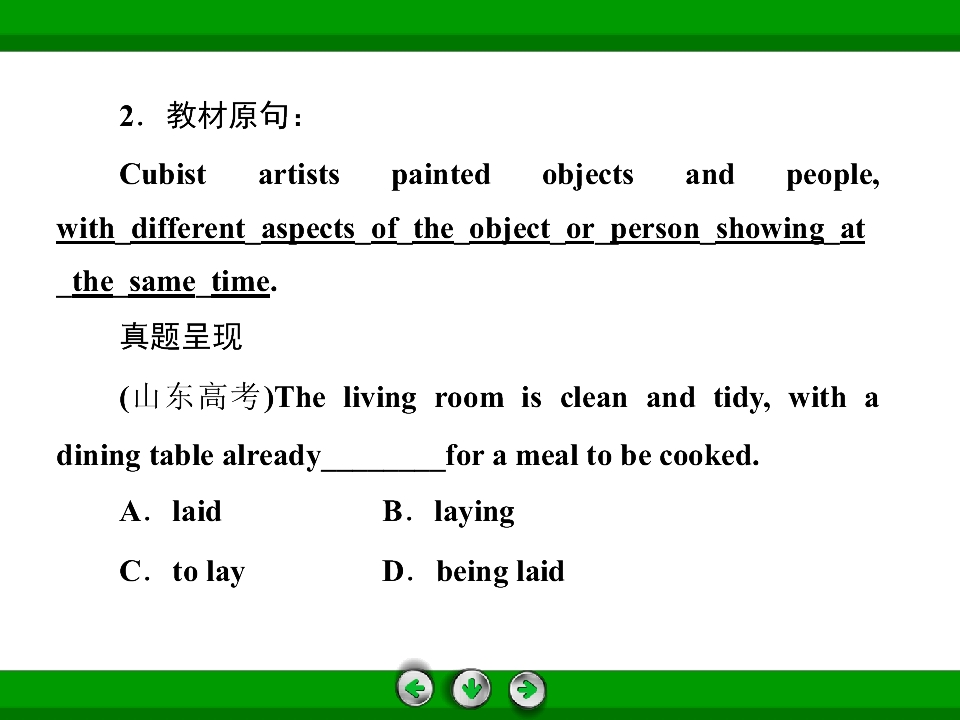 2．教材原句：

Cubist artists painted objects and people, with different aspects of the object or person showing at the same time.

真题呈现

(山东高考)The living room is clean and tidy, with a dining table already________for a meal to be cooked.

A．laid B．laying

C．to lay D．being laid